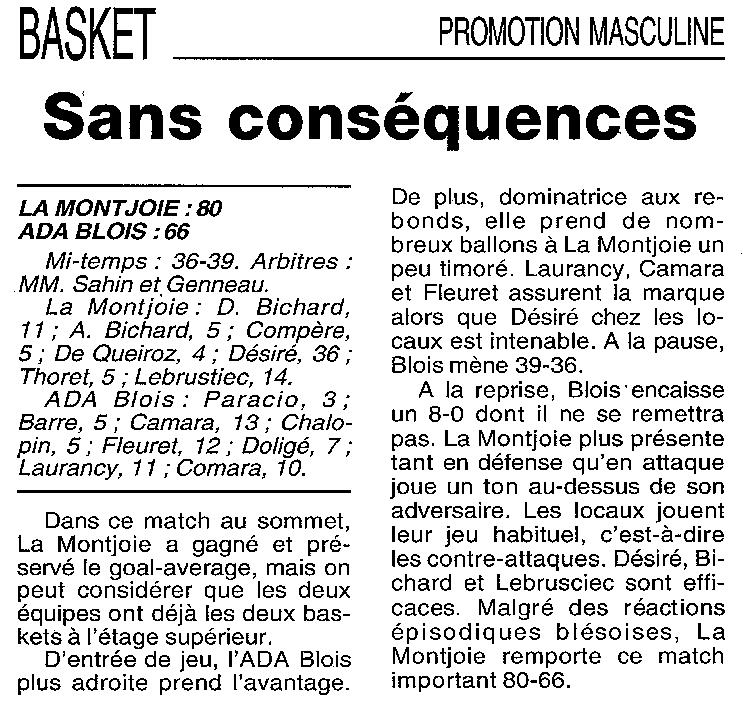 BASKET

PROMOTION MASCULINE

Sans conséquences

LA MONTJOIE : 80
ADA BLOIS : 66

Mi-temps : 36-39. Arbitres : MM. Sahin et Genneau.

La Montjoie : D. Bichard, 11 ; A. Bichard, 5 ; Compère, 5 ; De Queiroz, 4 ; Désiré, 36 ; Thoret, 5 ; Lebrustiec, 14.

ADA Blois : Paracio, 3 ; Barre, 5 ; Camara, 13 ; Chalopin, 5 ; Fleuret, 12 ; Doligé, 7 ; Laurancy, 11 ; Comara, 10.

Dans ce match au sommet, La Montjoie a gagné et préservé le goal-average, mais on peut considérer que les deux équipes ont déjà les deux baskets à l'étage supérieur.

D'entrée de jeu, l'ADA Blois plus adroite prend l'avantage. De plus, dominatrice aux rebonds, elle prend de nombreux ballons à La Montjoie un peu timoré. Laurancy, Camara et Fleuret assurent la marque alors que Désiré chez les locaux est intenable. A la pause, Blois mène 39-36.

A la reprise, Blois encaisse un 8-0 dont il ne se remettra pas. La Montjoie plus présente tant en défense qu'en attaque joue un ton au-dessus de son adversaire. Les locaux jouent leur jeu habituel, c'est-à-dire les contre-attaques. Désiré, Bichard et Lebrusciec sont efficaces. Malgré des réactions épisodiques blésoises, La Montjoie remporte ce match important 80-66.